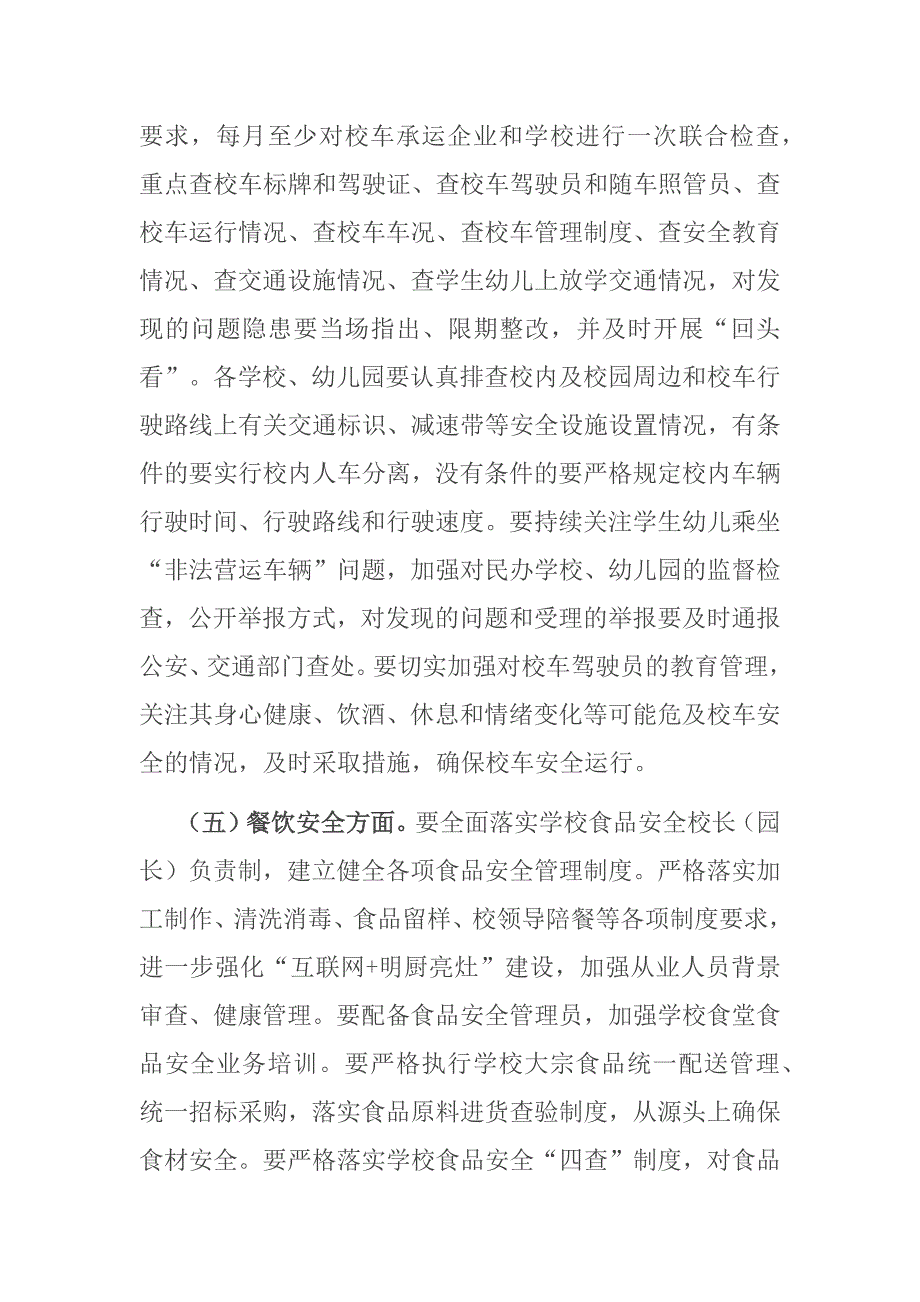 要求，每月至少对校车承运企业和学校进行一次联合检查，重点查校车标牌和驾驶证、查校车驾驶员和随车照管员、查校车运行情况、查校车车况、查校车管理制度、查安全教育情况、查交通设施情况、查学生幼儿上放学交通情况，对发现的问题隐患要当场指出、限期整改，并及时开展“回头看”。各学校、幼儿园要认真排查校内及校园周边和校车行驶路线上有关交通标识、减速带等安全设施设置情况，有条件的要实行校内人车分离，没有条件的要严格规定校内车辆行驶时间、行驶路线和行驶速度。要持续关注学生幼儿乘坐“非法营运车辆”问题，加强对民办学校、幼儿园的监督检查，公开举报方式，对发现的问题和受理的举报要及时通报公安、交通部门查处。要切实加强对校车驾驶员的教育管理，关注其身心健康、饮酒、休息和情绪变化等可能危及校车安全的情况，及时采取措施，确保校车安全运行。

（五）餐饮安全方面。要全面落实学校食品安全校长（园长）负责制，建立健全各项食品安全管理制度。严格落实加工制作、清洗消毒、食品留样、校领导陪餐等各项制度要求，进一步强化“互联网+明厨亮灶”建设，加强从业人员背景审查、健康管理。要配备食品安全管理员，加强学校食堂食品安全业务培训。要严格执行学校大宗食品统一配送管理、统一招标采购，落实食品原料进货查验制度，从源头上确保食材安全。要严格落实学校食品安全“四查”制度，对食品